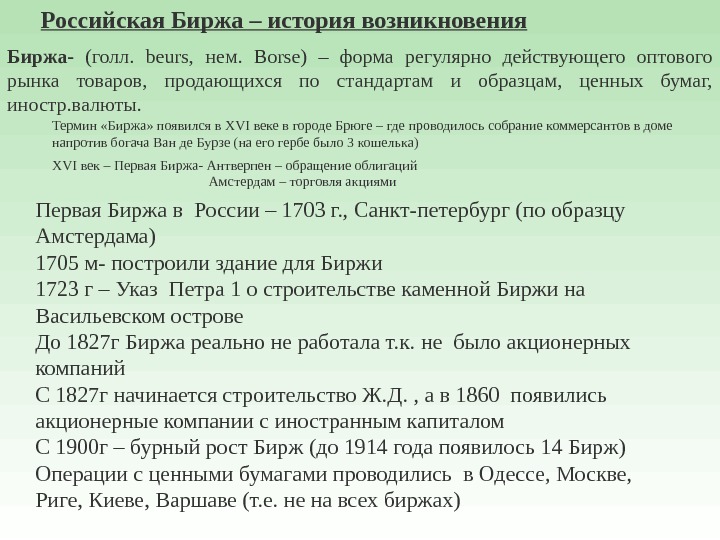 Российская Биржа – история возникновения

Биржа- (голл. beurs, нем. Borse) – форма регулярно действующего оптового рынка товаров, продающихся по стандартам и образцам, ценных бумаг, иностр.валюты.

Термин «Биржа» появился в XVI веке в городе Брюге – где проводилось собрание коммерсантов в доме напротив богача Ван де Бурзе (на его гербе было 3 кошелька)

XVI век – Первая Биржа- Антверпен – обращение облигаций
Амстердам – торговля акциями

Первая Биржа в России – 1703 г., Санкт-петербург (по образцу Амстердама)
1705 м- построили здание для Биржи
1723 г – Указ Петра 1 о строительстве каменной Биржи на Васильевском острове
До 1827г Биржа реально не работала т.к. не было акционерных компаний
С 1827г начинается строительство Ж.Д. , а в 1860 появились акционерные компании с иностранным капиталом
С 1900г – бурный рост Бирж (до 1914 года появилось 14 Бирж)
Операции с ценными бумагами проводились в Одессе, Москве, Риге, Киеве, Варшаве (т.е. не на всех биржах)